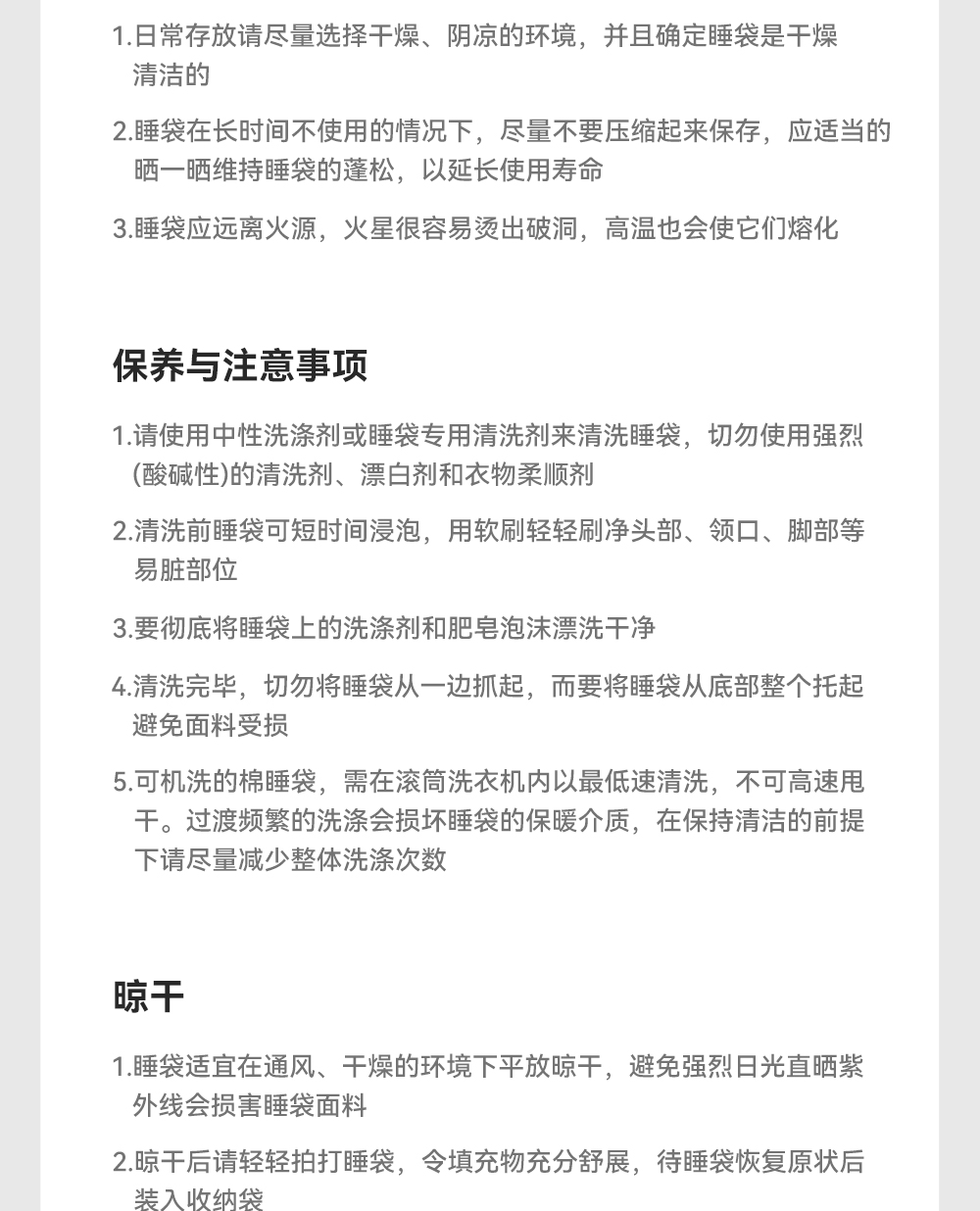 1.日常存放请尽量选择干燥、阴凉的环境，并且确定睡袋是干燥清洁的

2.睡袋在长时间不使用的情况下，尽量不要压缩起来保存，应适当的晒一晒维持睡袋的蓬松，以延长使用寿命

3.睡袋应远离火源，火星很容易烫出破洞，高温也会使它们熔化

保养与注意事项

1.请使用中性洗涤剂或睡袋专用清洗剂来清洗睡袋，切勿使用强烈(酸碱性)的清洗剂、漂白剂和衣物柔顺剂

2.清洗前睡袋可短时间浸泡，用软刷轻轻刷净头部、领口、脚部等易脏部位

3.要彻底将睡袋上的洗涤剂和肥皂泡沫漂洗干净

4.清洗完毕，切勿将睡袋从一边抓起，而要将睡袋从底部整个托起避免面料受损

5.可机洗的棉睡袋，需在滚筒洗衣机内以最低速清洗，不可高速甩干。过渡频繁的洗涤会损坏睡袋的保暖介质，在保持清洁的前提下请尽量减少整体洗涤次数

晾干

1.睡袋适宜在通风、干燥的环境下平放晾干，避免强烈日光直晒紫外线会损害睡袋面料

2.晾干后请轻轻拍打睡袋，令填充物充分舒展，待睡袋恢复原状后装入收纳袋